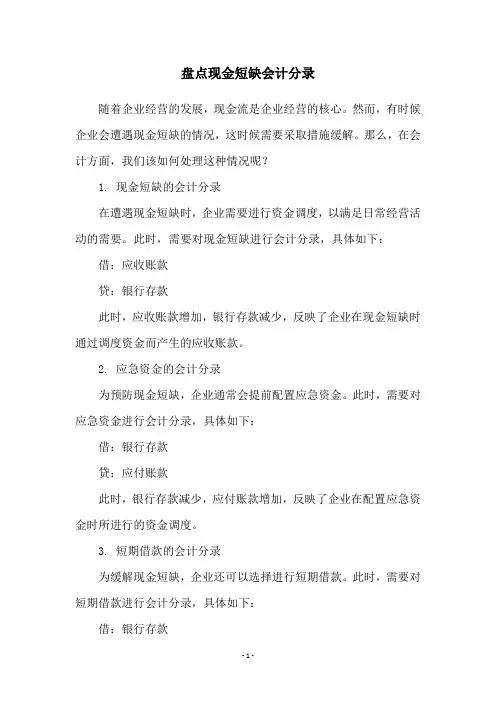 盘点现金短缺会计分录

随着企业经营的发展，现金流是企业经营的核心。然而，有时候企业会遭遇现金短缺的情况，这时候需要采取措施缓解。那么，在会计方面，我们该如何处理这种情况呢？

1. 现金短缺的会计分录

在遭遇现金短缺时，企业需要进行资金调度，以满足日常经营活动的需要。此时，需要对现金短缺进行会计分录，具体如下：

借：应收账款

贷：银行存款

此时，应收账款增加，银行存款减少，反映了企业在现金短缺时通过调度资金而产生的应收账款。

2. 应急资金的会计分录

为预防现金短缺，企业通常会提前配置应急资金。此时，需要对应急资金进行会计分录，具体如下：

借：银行存款

贷：应付账款

此时，银行存款减少，应付账款增加，反映了企业在配置应急资金时所进行的资金调度。

3. 短期借款的会计分录

为缓解现金短缺，企业还可以选择进行短期借款。此时，需要对短期借款进行会计分录，具体如下：

借：银行存款

- 1 -